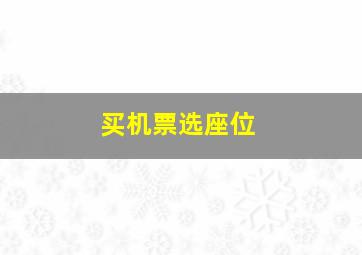 买机票选座位